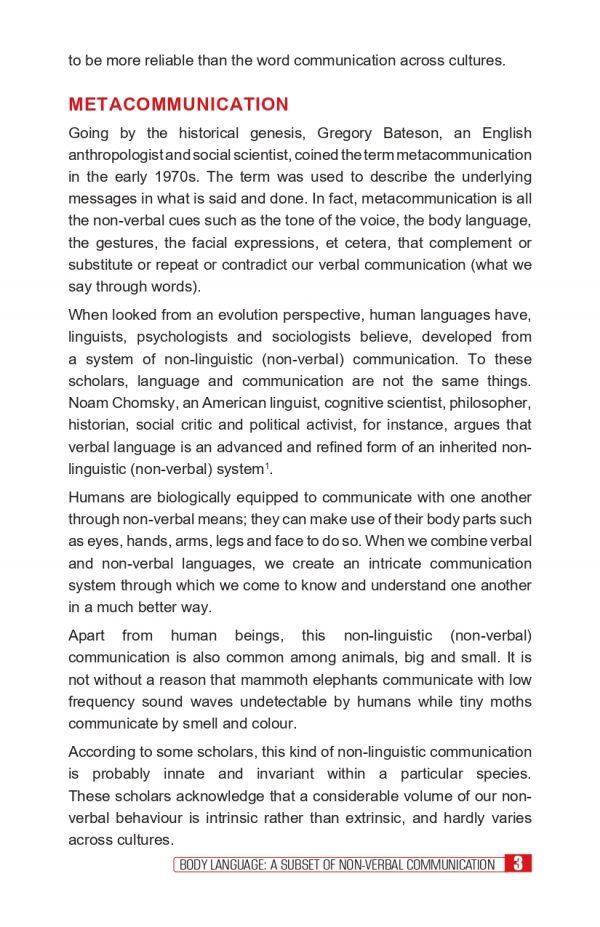 to be more reliable than the word communication across cultures.

METACOMMUNICATION

Going by the historical genesis, Gregory Bateson, an English anthropologist and social scientist, coined the term metacommunication in the early 1970s. The term was used to describe the underlying messages in what is said and done. In fact, metacommunication is all the non-verbal cues such as the tone of the voice, the body language, the gestures, the facial expressions, et cetera, that complement or substitute or repeat or contradict our verbal communication (what we say through words).

When looked from an evolution perspective, human languages have, linguists, psychologists and sociologists believe, developed from a system of non-linguistic (non-verbal) communication. To these scholars, language and communication are not the same things. Noam Chomsky, an American linguist, cognitive scientist, philosopher, historian, social critic and political activist, for instance, argues that verbal language is an advanced and refined form of an inherited non-linguistic (non-verbal) system$^1$.

Humans are biologically equipped to communicate with one another through non-verbal means; they can make use of their body parts such as eyes, hands, arms, legs and face to do so. When we combine verbal and non-verbal languages, we create an intricate communication system through which we come to know and understand one another in a much better way.

Apart from human beings, this non-linguistic (non-verbal) communication is also common among animals, big and small. It is not without a reason that mammoth elephants communicate with low frequency sound waves undetectable by humans while tiny moths communicate by smell and colour.

According to some scholars, this kind of non-linguistic communication is probably innate and invariant within a particular species. These scholars acknowledge that a considerable volume of our non-verbal behaviour is intrinsic rather than extrinsic, and hardly varies across cultures.

BODY LANGUAGE: A SUBSET OF NON-VERBAL COMMUNICATION 3